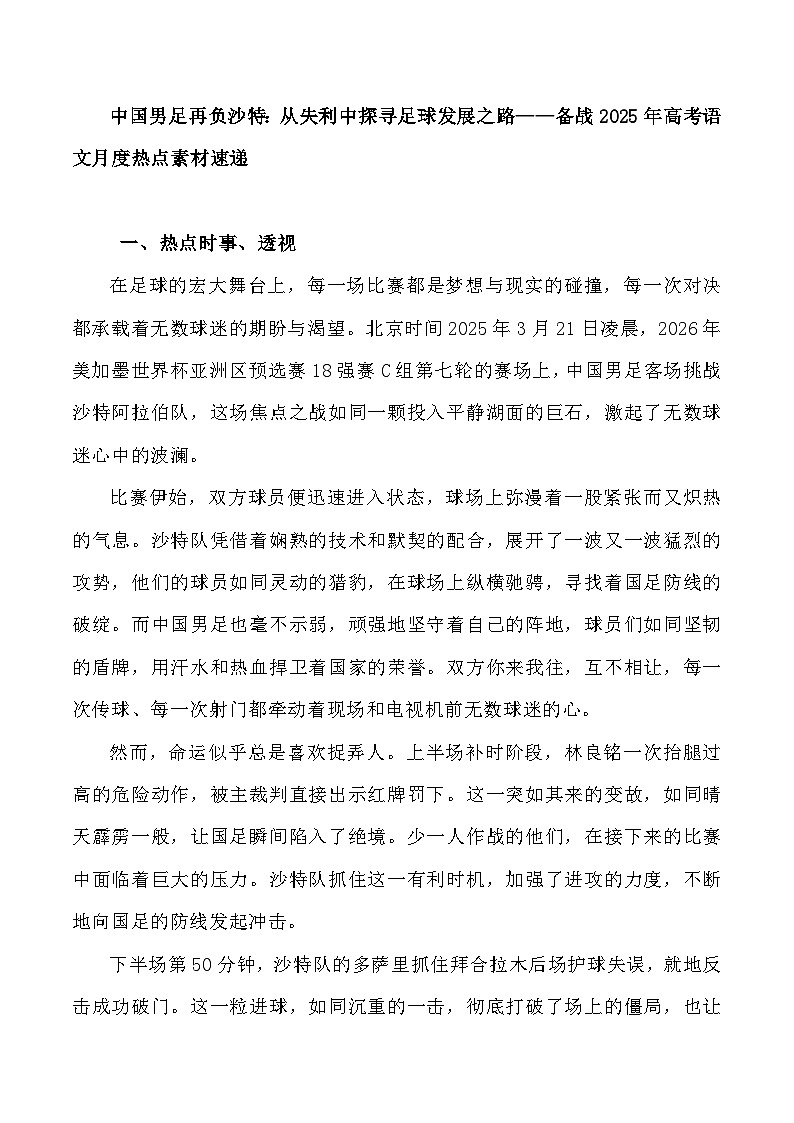 中国男足再负沙特：从失利中探寻足球发展之路——备战 2025 年高考语文月度热点素材速递

一、热点时事、透视

在足球的宏大舞台上，每一场比赛都是梦想与现实的碰撞，每一次对决都承载着无数球迷的期盼与渴望。北京时间 2025 年 3 月 21 日凌晨，2026 年美加墨世界杯亚洲区预选赛 18 强赛 C 组第七轮的赛场上，中国男足客场挑战沙特阿拉伯队，这场焦点之战如同一颗投入平静湖面的巨石，激起了无数球迷心中的波澜。

比赛伊始，双方球员便迅速进入状态，球场上弥漫着一股紧张而又炽热的气息。沙特队凭借着娴熟的技术和默契的配合，展开了一波又一波猛烈的攻势，他们的球员如同灵动的猎豹，在球场上纵横驰骋，寻找着国足防线的破绽。而中国男足也毫不示弱，顽强地坚守着自己的阵地，球员们如同坚韧的盾牌，用汗水和热血捍卫着国家的荣誉。双方你来我往，互不相让，每一次传球、每一次射门都牵动着现场和电视机前无数球迷的心。

然而，命运似乎总是喜欢捉弄人。上半场补时阶段，林良铭一次抬腿过高的危险动作，被主裁判直接出示红牌罚下。这一突如其来的变故，如同晴天霹雳一般，让国足瞬间陷入了绝境。少一人作战的他们，在接下来的比赛中面临着巨大的压力。沙特队抓住这一有利时机，加强了进攻的力度，不断地向国足的防线发起冲击。

下半场第 50 分钟，沙特队的多萨里抓住拜合拉木后场护球失误，就地反击成功破门。这一粒进球，如同沉重的一击，彻底打破了场上的僵局，也让